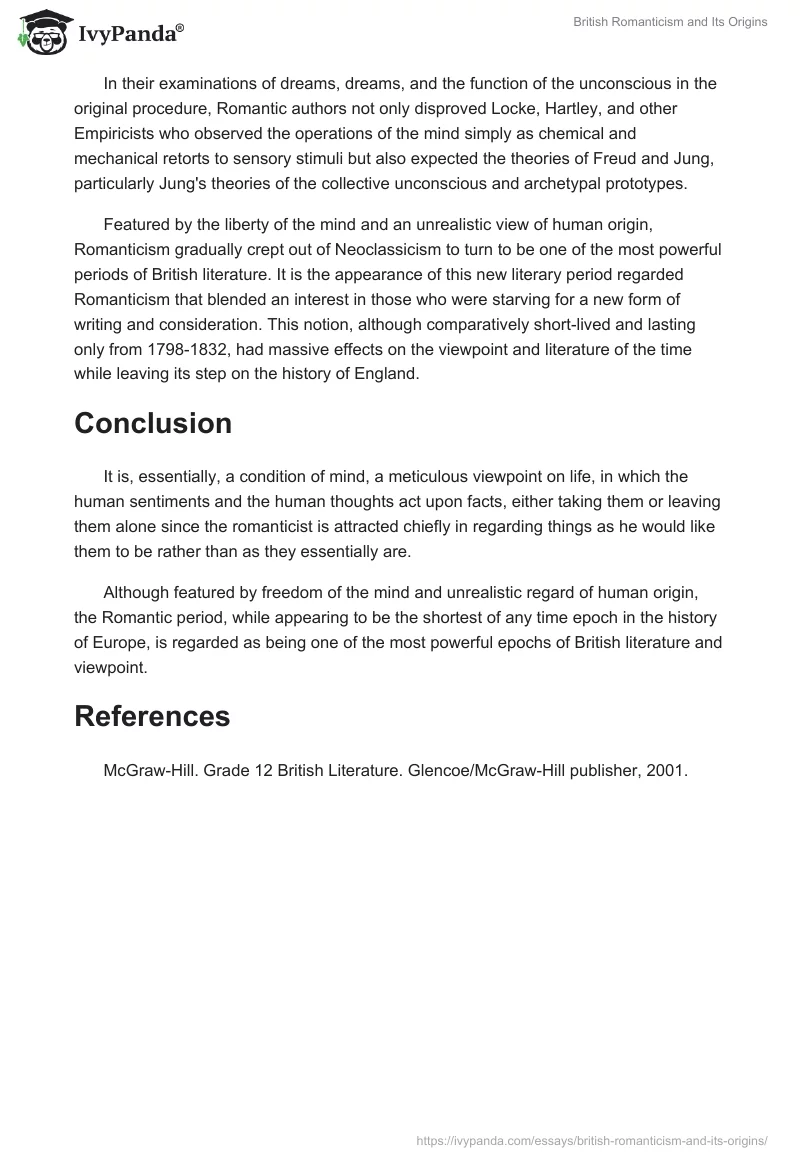 IvyPanda®

British Romanticism and Its Origins

In their examinations of dreams, dreams, and the function of the unconscious in the original procedure, Romantic authors not only disproved Locke, Hartley, and other Empiricists who observed the operations of the mind simply as chemical and mechanical retorts to sensory stimuli but also expected the theories of Freud and Jung, particularly Jung's theories of the collective unconscious and archetypal prototypes.

Featured by the liberty of the mind and an unrealistic view of human origin, Romanticism gradually crept out of Neoclassicism to turn to be one of the most powerful periods of British literature. It is the appearance of this new literary period regarded Romanticism that blended an interest in those who were starving for a new form of writing and consideration. This notion, although comparatively short-lived and lasting only from 1798-1832, had massive effects on the viewpoint and literature of the time while leaving its step on the history of England.

Conclusion

It is, essentially, a condition of mind, a meticulous viewpoint on life, in which the human sentiments and the human thoughts act upon facts, either taking them or leaving them alone since the romanticist is attracted chiefly in regarding things as he would like them to be rather than as they essentially are.

Although featured by freedom of the mind and unrealistic regard of human origin, the Romantic period, while appearing to be the shortest of any time epoch in the history of Europe, is regarded as being one of the most powerful epochs of British literature and viewpoint.

References

McGraw-Hill. Grade 12 British Literature. Glencoe/McGraw-Hill publisher, 2001.

https://ivypanda.com/essays/british-romanticism-and-its-origins/